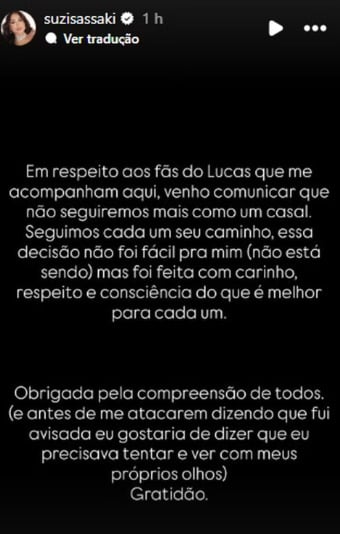 suzisassaki 1 h
Ver tradução

Em respeito aos fãs do Lucas que me acompanham aqui, venho comunicar que não seguiremos mais como um casal. Seguimos cada um seu caminho, essa decisão não foi fácil pra mim (não está sendo) mas foi feita com carinho, respeito e consciência do que é melhor para cada um.

Obrigada pela compreensão de todos. (e antes de me atacarem dizendo que fui avisada eu gostaria de dizer que eu precisava tentar e ver com meus próprios olhos)
Gratidão.